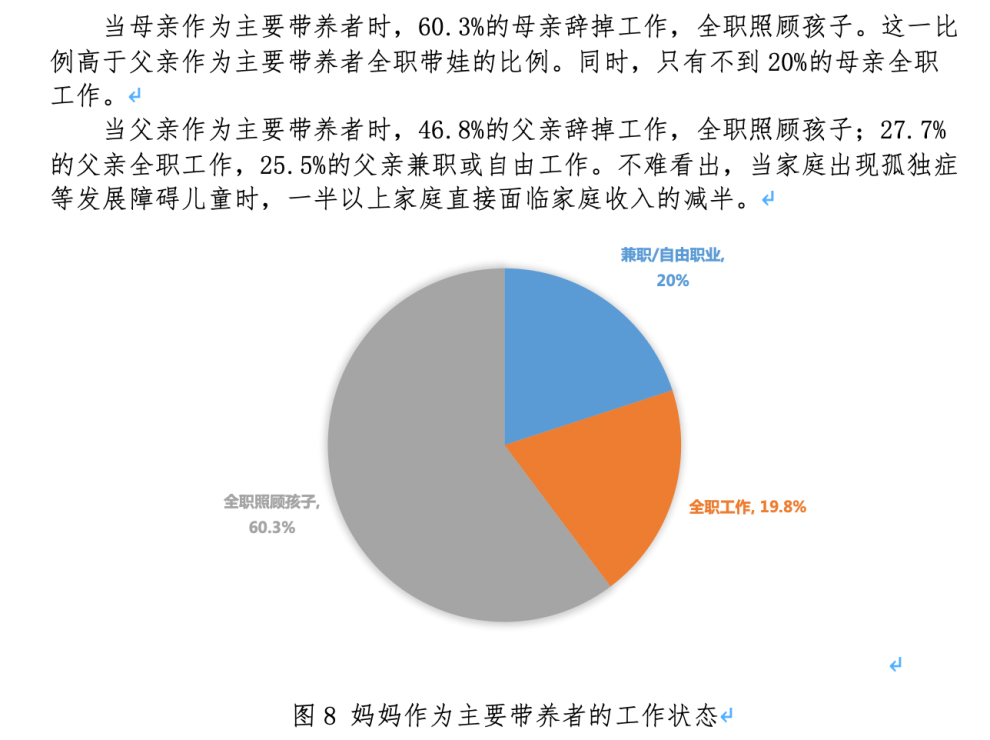 当母亲作为主要带养者时，60.3%的母亲辞掉工作，全职照顾孩子。这一比例高于父亲作为主要带养者全职带娃的比例。同时，只有不到20%的母亲全职工作。

当父亲作为主要带养者时，46.8%的父亲辞掉工作，全职照顾孩子；27.7%的父亲全职工作，25.5%的父亲兼职或自由工作。不难看出，当家庭出现孤独症等发展障碍儿童时，一半以上家庭直接面临家庭收入的减半。

兼职/自由职业, 20%

全职工作, 19.8%

全职照顾孩子, 60.3%

图 8 妈妈作为主要带养者的工作状态